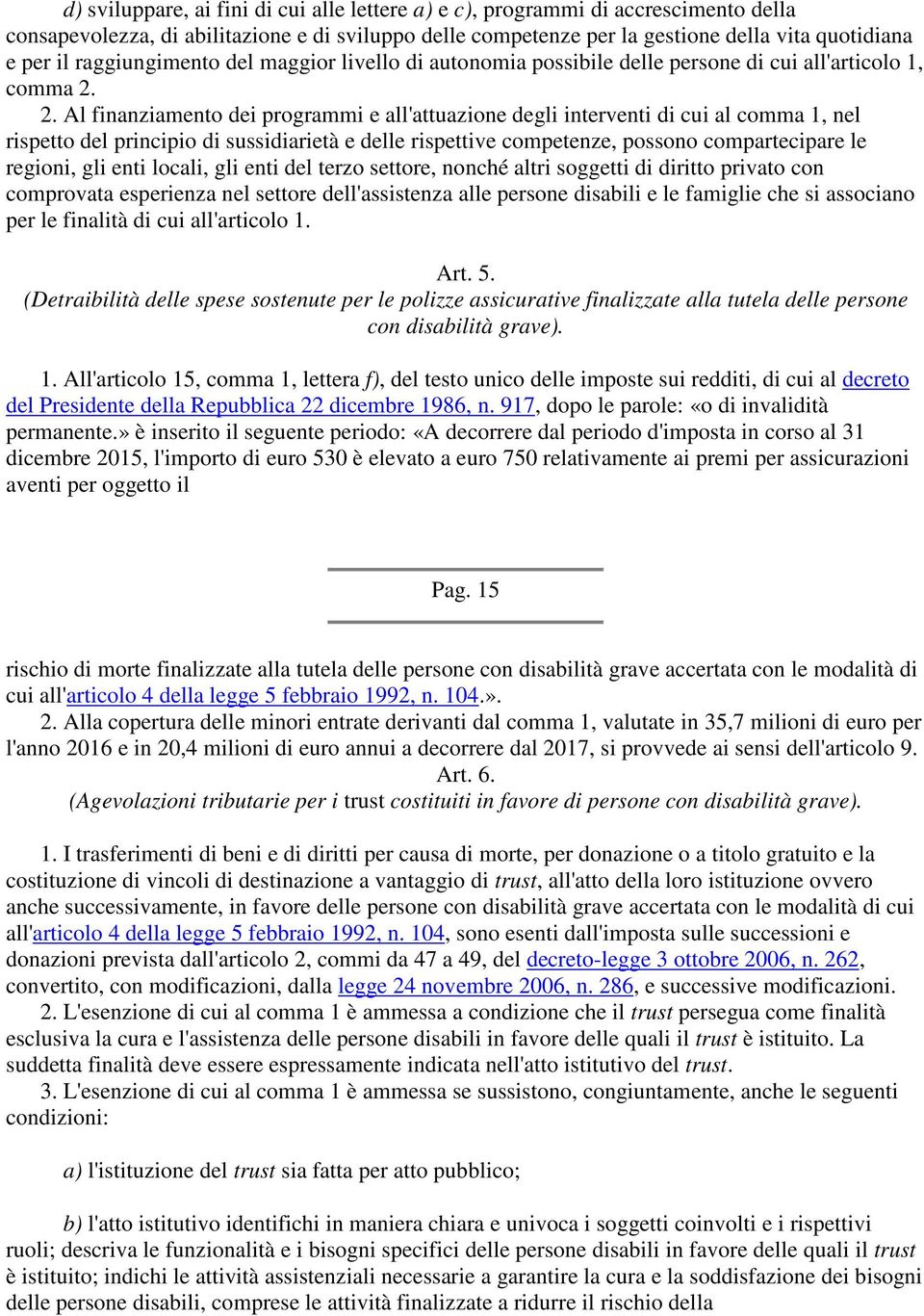 d) sviluppare, ai fini di cui alle lettere a) e c), programmi di accrescimento della consapevolezza, di abilitazione e di sviluppo delle competenze per la gestione della vita quotidiana e per il raggiungimento del maggior livello di autonomia possibile delle persone di cui all'articolo 1, comma 2.

2. Al finanziamento dei programmi e all'attuazione degli interventi di cui al comma 1, nel rispetto del principio di sussidiarietà e delle rispettive competenze, possono compartecipare le regioni, gli enti locali, gli enti del terzo settore, nonché altri soggetti di diritto privato con comprovata esperienza nel settore dell'assistenza alle persone disabili e le famiglie che si associano per le finalità di cui all'articolo 1.

Art. 5.
(Detraibilità delle spese sostenute per le polizze assicurative finalizzate alla tutela delle persone con disabilità grave).

1. All'articolo 15, comma 1, lettera f), del testo unico delle imposte sui redditi, di cui al decreto del Presidente della Repubblica 22 dicembre 1986, n. 917, dopo le parole: «o di invalidità permanente.» è inserito il seguente periodo: «A decorrere dal periodo d'imposta in corso al 31 dicembre 2015, l'importo di euro 530 è elevato a euro 750 relativamente ai premi per assicurazioni aventi per oggetto il

Pag. 15

rischio di morte finalizzate alla tutela delle persone con disabilità grave accertata con le modalità di cui all'articolo 4 della legge 5 febbraio 1992, n. 104.».
2. Alla copertura delle minori entrate derivanti dal comma 1, valutate in 35,7 milioni di euro per l'anno 2016 e in 20,4 milioni di euro annui a decorrere dal 2017, si provvede ai sensi dell'articolo 9.
Art. 6.
(Agevolazioni tributarie per i trust costituiti in favore di persone con disabilità grave).

1. I trasferimenti di beni e di diritti per causa di morte, per donazione o a titolo gratuito e la costituzione di vincoli di destinazione a vantaggio di trust, all'atto della loro istituzione ovvero anche successivamente, in favore delle persone con disabilità grave accertata con le modalità di cui all'articolo 4 della legge 5 febbraio 1992, n. 104, sono esenti dall'imposta sulle successioni e donazioni prevista dall'articolo 2, commi da 47 a 49, del decreto-legge 3 ottobre 2006, n. 262, convertito, con modificazioni, dalla legge 24 novembre 2006, n. 286, e successive modificazioni.
2. L'esenzione di cui al comma 1 è ammessa a condizione che il trust persegua come finalità esclusiva la cura e l'assistenza delle persone disabili in favore delle quali il trust è istituito. La suddetta finalità deve essere espressamente indicata nell'atto istitutivo del trust.
3. L'esenzione di cui al comma 1 è ammessa se sussistono, congiuntamente, anche le seguenti condizioni:

a) l'istituzione del trust sia fatta per atto pubblico;

b) l'atto istitutivo identifichi in maniera chiara e univoca i soggetti coinvolti e i rispettivi ruoli; descriva le funzionalità e i bisogni specifici delle persone disabili in favore delle quali il trust è istituito; indichi le attività assistenziali necessarie a garantire la cura e la soddisfazione dei bisogni delle persone disabili, comprese le attività finalizzate a ridurre il rischio della